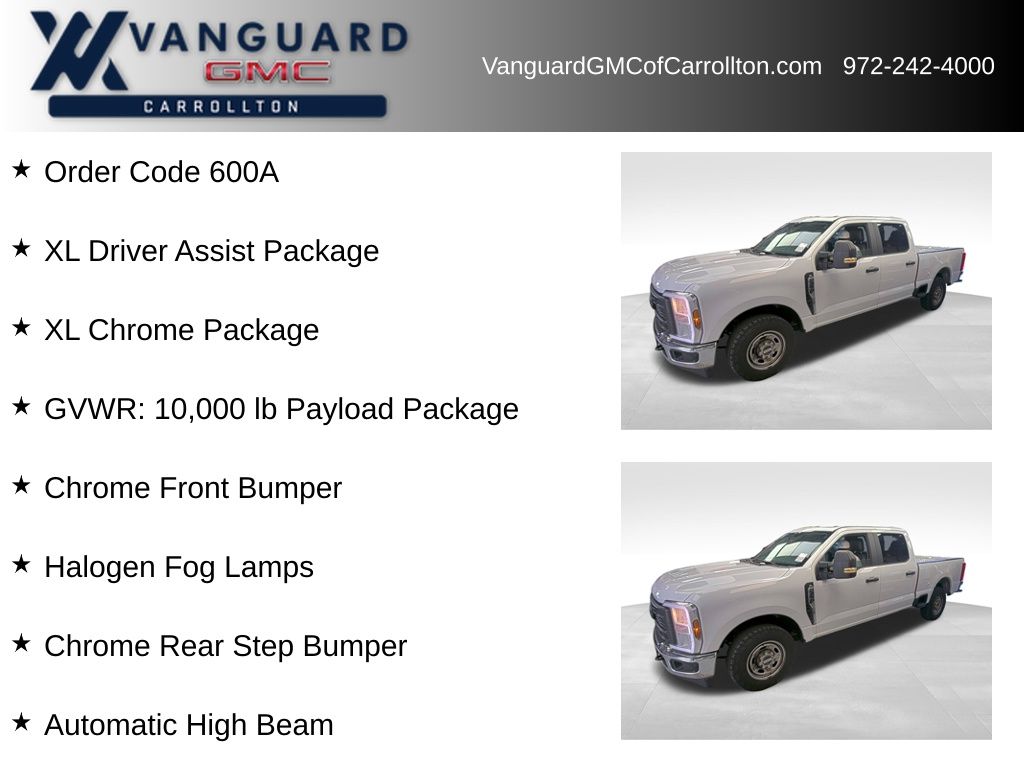 VANGUARD
GMC
CARROLLTON

VanguardGMCofCarrollton.com 972-242-4000

★ Order Code 600A

★ XL Driver Assist Package

★ XL Chrome Package

★ GVWR: 10,000 lb Payload Package

★ Chrome Front Bumper

★ Halogen Fog Lamps

★ Chrome Rear Step Bumper

★ Automatic High Beam